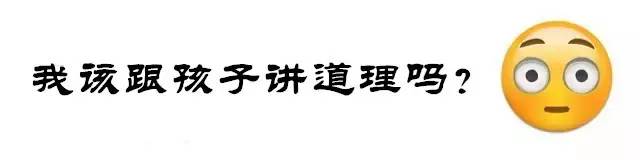 我该跟孩子讲道理吗？